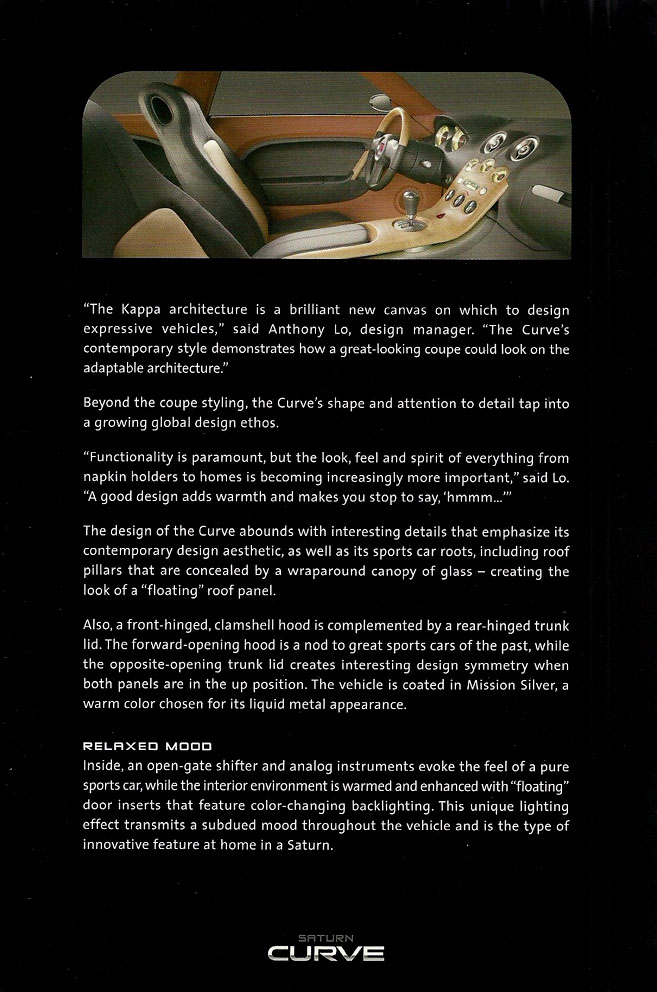 "The Kappa architecture is a brilliant new canvas on which to design expressive vehicles," said Anthony Lo, design manager. "The Curve's contemporary style demonstrates how a great-looking coupe could look on the adaptable architecture."

Beyond the coupe styling, the Curve's shape and attention to detail tap into a growing global design ethos.

"Functionality is paramount, but the look, feel and spirit of everything from napkin holders to homes is becoming increasingly more important," said Lo. "A good design adds warmth and makes you stop to say, 'hmmm...'"

The design of the Curve abounds with interesting details that emphasize its contemporary design aesthetic, as well as its sports car roots, including roof pillars that are concealed by a wraparound canopy of glass – creating the look of a "floating" roof panel.

Also, a front-hinged, clamshell hood is complemented by a rear-hinged trunk lid. The forward-opening hood is a nod to great sports cars of the past, while the opposite-opening trunk lid creates interesting design symmetry when both panels are in the up position. The vehicle is coated in Mission Silver, a warm color chosen for its liquid metal appearance.

RELAXED MOOD
Inside, an open-gate shifter and analog instruments evoke the feel of a pure sports car, while the interior environment is warmed and enhanced with "floating" door inserts that feature color-changing backlighting. This unique lighting effect transmits a subdued mood throughout the vehicle and is the type of innovative feature at home in a Saturn.

SATURN
CURVE